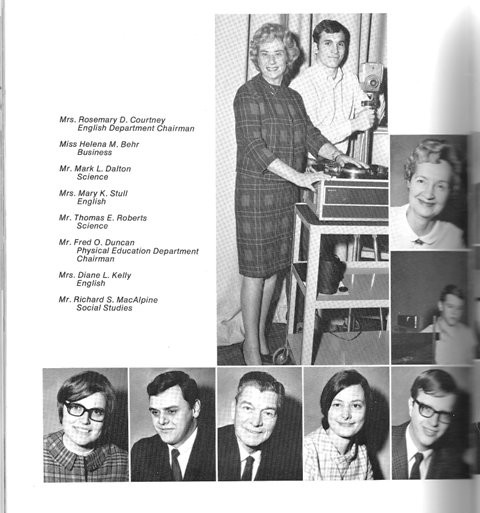 Mrs. Rosemary D. Courtney
English Department Chairman

Miss Helena M. Behr
Business

Mr. Mark L. Dalton
Science

Mrs. Mary K. Stull
English

Mr. Thomas E. Roberts
Science

Mr. Fred O. Duncan
Physical Education Department Chairman

Mrs. Diane L. Kelly
English

Mr. Richard S. MacAlpine
Social Studies